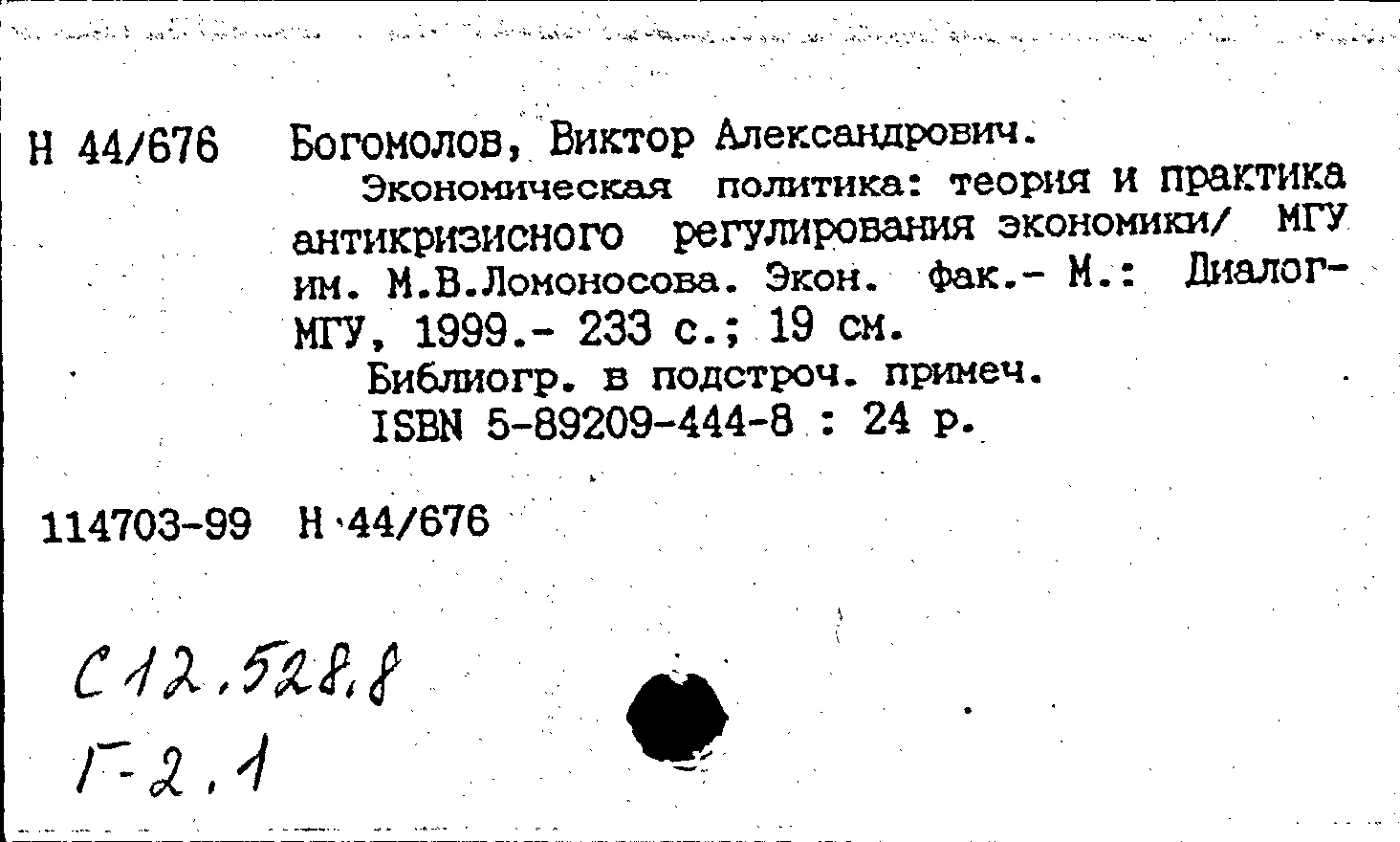 Н 44/676 Богомолов, Виктор Александрович.

Экономическая политика: теория и практика антикризисного регулирования экономики/ МГУ им. М.В.Ломоносова. Экон. фак.- М.: Диалог-МГУ, 1999.- 233 с.; 19 см.

Библиогр. в подстроч. примеч.

ISBN 5-89209-444-8 : 24 р.

114703-99 Н 44/676

С12.528.8

Г-2.1